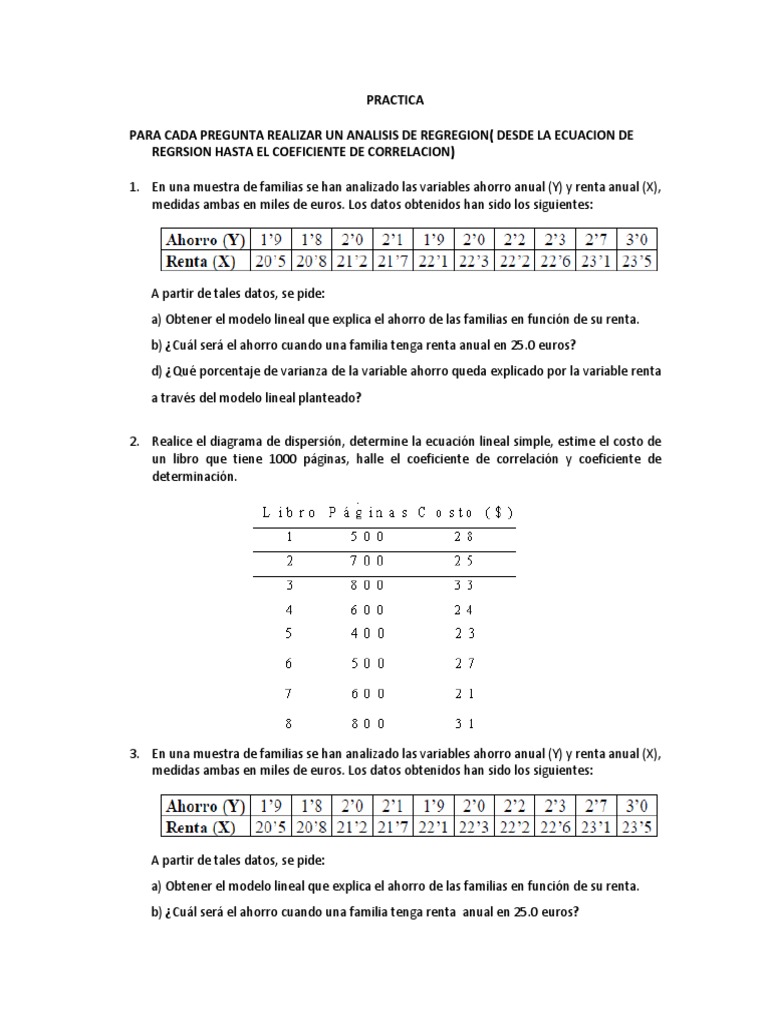 PRACTICA

PARA CADA PREGUNTA REALIZAR UN ANALISIS DE REGREGION( DESDE LA ECUACION DE REGRSION HASTA EL COEFICIENTE DE CORRELACION)

1. En una muestra de familias se han analizado las variables ahorro anual (Y) y renta anual (X), medidas ambas en miles de euros. Los datos obtenidos han sido los siguientes:

| Ahorro (Y) | 1'9 | 1'8 | 2'0 | 2'1 | 1'9 | 2'0 | 2'2 | 2'3 | 2'7 | 3'0 |
|---|---|---|---|---|---|---|---|---|---|---|
| Renta (X) | 20'5 | 20'8 | 21'2 | 21'7 | 22'1 | 22'3 | 22'2 | 22'6 | 23'1 | 23'5 |

A partir de tales datos, se pide:

a) Obtener el modelo lineal que explica el ahorro de las familias en función de su renta.

b) ¿Cuál será el ahorro cuando una familia tenga renta anual en 25.0 euros?

d) ¿Qué porcentaje de varianza de la variable ahorro queda explicado por la variable renta a través del modelo lineal planteado?

2. Realice el diagrama de dispersión, determine la ecuación lineal simple, estime el costo de un libro que tiene 1000 páginas, halle el coeficiente de correlación y coeficiente de determinación.

| Libro | Páginas | Costo ($) |
|---|---|---|
| 1 | 500 | 28 |
| 2 | 700 | 25 |
| 3 | 800 | 33 |
| 4 | 600 | 24 |
| 5 | 400 | 23 |
| 6 | 500 | 27 |
| 7 | 600 | 21 |
| 8 | 800 | 31 |

3. En una muestra de familias se han analizado las variables ahorro anual (Y) y renta anual (X), medidas ambas en miles de euros. Los datos obtenidos han sido los siguientes:

| Ahorro (Y) | 1'9 | 1'8 | 2'0 | 2'1 | 1'9 | 2'0 | 2'2 | 2'3 | 2'7 | 3'0 |
|---|---|---|---|---|---|---|---|---|---|---|
| Renta (X) | 20'5 | 20'8 | 21'2 | 21'7 | 22'1 | 22'3 | 22'2 | 22'6 | 23'1 | 23'5 |

A partir de tales datos, se pide:

a) Obtener el modelo lineal que explica el ahorro de las familias en función de su renta.

b) ¿Cuál será el ahorro cuando una familia tenga renta anual en 25.0 euros?